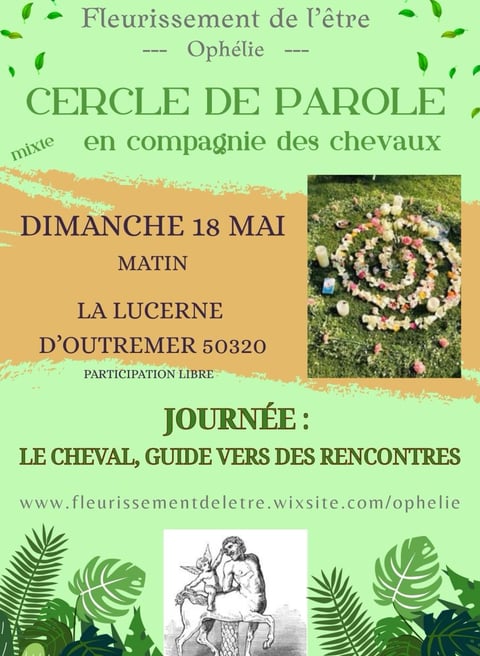 Fleurissement de l'être
--- Ophélie ---

CERCLE DE PAROLE
mixte en compagnie des chevaux

DIMANCHE 18 MAI
MATIN

LA LUCERNE D'OUTREMER 50320

PARTICIPATION LIBRE

JOURNÉE :
LE CHEVAL, GUIDE VERS DES RENCONTRES

www.fleurissementdeletre.wixsite.com/ophelie